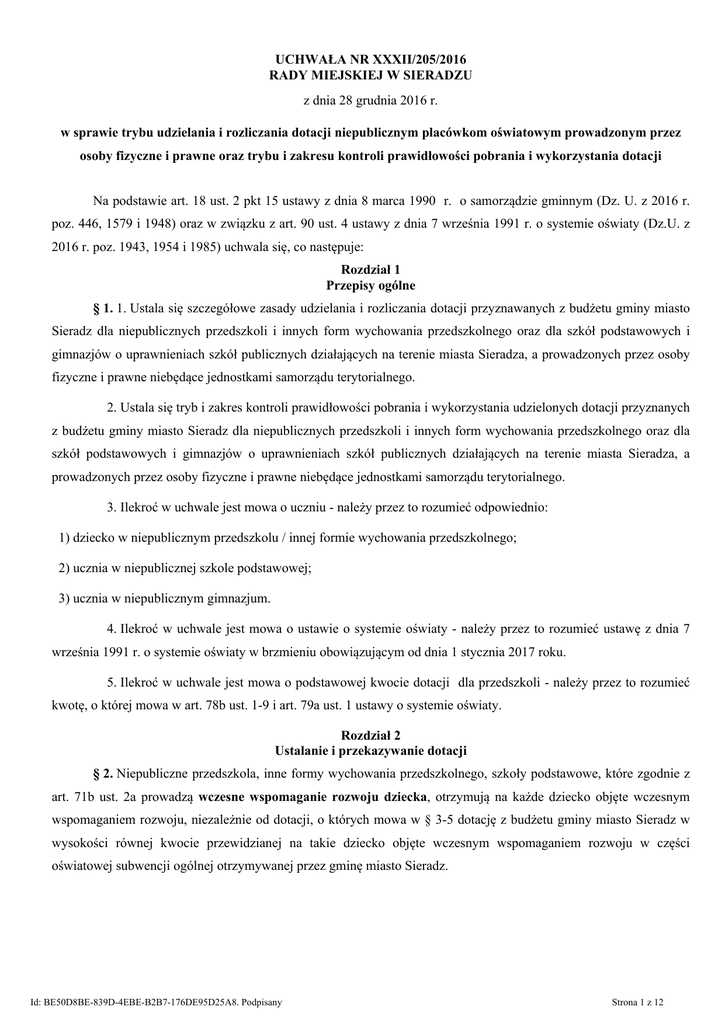 UCHWAŁA NR XXXII/205/2016
RADY MIEJSKIEJ W SIERADZU

z dnia 28 grudnia 2016 r.

w sprawie trybu udzielania i rozliczania dotacji niepublicznym placówkom oświatowym prowadzonym przez osoby fizyczne i prawne oraz trybu i zakresu kontroli prawidłowości pobrania i wykorzystania dotacji

Na podstawie art. 18 ust. 2 pkt 15 ustawy z dnia 8 marca 1990 r. o samorządzie gminnym (Dz. U. z 2016 r. poz. 446, 1579 i 1948) oraz w związku z art. 90 ust. 4 ustawy z dnia 7 września 1991 r. o systemie oświaty (Dz.U. z 2016 r. poz. 1943, 1954 i 1985) uchwala się, co następuje:

Rozdział 1
Przepisy ogólne

§ 1. 1. Ustala się szczegółowe zasady udzielania i rozliczania dotacji przyznawanych z budżetu gminy miasto Sieradz dla niepublicznych przedszkoli i innych form wychowania przedszkolnego oraz dla szkół podstawowych i gimnazjów o uprawnieniach szkół publicznych działających na terenie miasta Sieradza, a prowadzonych przez osoby fizyczne i prawne niebędące jednostkami samorządu terytorialnego.

2. Ustala się tryb i zakres kontroli prawidłowości pobrania i wykorzystania udzielonych dotacji przyznanych z budżetu gminy miasto Sieradz dla niepublicznych przedszkoli i innych form wychowania przedszkolnego oraz dla szkół podstawowych i gimnazjów o uprawnieniach szkół publicznych działających na terenie miasta Sieradza, a prowadzonych przez osoby fizyczne i prawne niebędące jednostkami samorządu terytorialnego.

3. Ilekroć w uchwale jest mowa o uczniu - należy przez to rozumieć odpowiednio:

1) dziecko w niepublicznym przedszkolu / innej formie wychowania przedszkolnego;

2) ucznia w niepublicznej szkole podstawowej;

3) ucznia w niepublicznym gimnazjum.

4. Ilekroć w uchwale jest mowa o ustawie o systemie oświaty - należy przez to rozumieć ustawę z dnia 7 września 1991 r. o systemie oświaty w brzmieniu obowiązującym od dnia 1 stycznia 2017 roku.

5. Ilekroć w uchwale jest mowa o podstawowej kwocie dotacji dla przedszkoli - należy przez to rozumieć kwotę, o której mowa w art. 78b ust. 1-9 i art. 79a ust. 1 ustawy o systemie oświaty.

Rozdział 2
Ustalanie i przekazywanie dotacji

§ 2. Niepubliczne przedszkola, inne formy wychowania przedszkolnego, szkoły podstawowe, które zgodnie z art. 71b ust. 2a prowadzą wczesne wspomaganie rozwoju dziecka, otrzymują na każde dziecko objęte wczesnym wspomaganiem rozwoju, niezależnie od dotacji, o których mowa w § 3-5 dotację z budżetu gminy miasto Sieradz w wysokości równej kwocie przewidzianej na takie dziecko objęte wczesnym wspomaganiem rozwoju w części oświatowej subwencji ogólnej otrzymywanej przez gminę miasto Sieradz.

Id: BE50D8BE-839D-4EBE-B2B7-176DE95D25A8. Podpisany

Strona 1 z 12